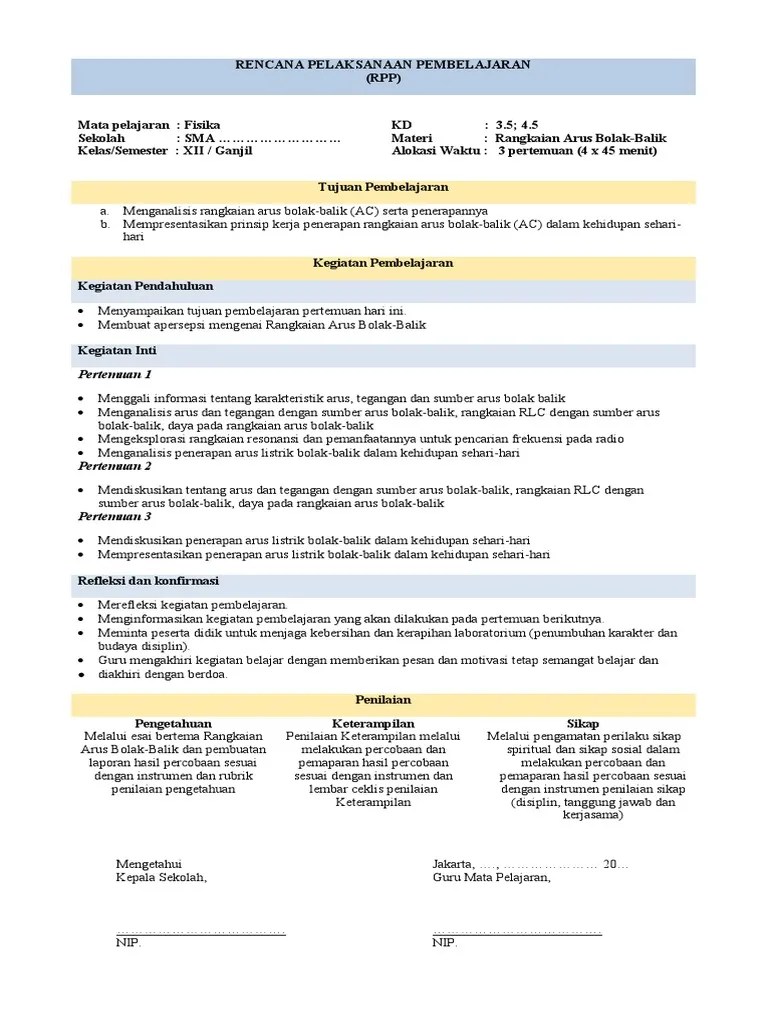 RENCANA PELAKSANAAN PEMBELAJARAN
(RPP)

Mata pelajaran : Fisika
Sekolah : SMA ………………………
Kelas/Semester : XII / Ganjil

KD : 3.5; 4.5
Materi : Rangkaian Arus Bolak-Balik
Alokasi Waktu : 3 pertemuan (4 x 45 menit)

Tujuan Pembelajaran

a. Menganalisis rangkaian arus bolak-balik (AC) serta penerapannya
b. Mempresentasikan prinsip kerja penerapan rangkaian arus bolak-balik (AC) dalam kehidupan sehari-hari

Kegiatan Pembelajaran

Kegiatan Pendahuluan

• Menyampaikan tujuan pembelajaran pertemuan hari ini.
• Membuat apersepsi mengenai Rangkaian Arus Bolak-Balik

Kegiatan Inti

Pertemuan 1

• Menggali informasi tentang karakteristik arus, tegangan dan sumber arus bolak balik
• Menganalisis arus dan tegangan dengan sumber arus bolak-balik, rangkaian RLC dengan sumber arus bolak-balik, daya pada rangkaian arus bolak-balik
• Mengeksplorasi rangkaian resonansi dan pemanfaatannya untuk pencarian frekuensi pada radio
• Menganalisis penerapan arus listrik bolak-balik dalam kehidupan sehari-hari

Pertemuan 2

• Mendiskusikan tentang arus dan tegangan dengan sumber arus bolak-balik, rangkaian RLC dengan sumber arus bolak-balik, daya pada rangkaian arus bolak-balik

Pertemuan 3

• Mendiskusikan penerapan arus listrik bolak-balik dalam kehidupan sehari-hari
• Mempresentasikan penerapan arus listrik bolak-balik dalam kehidupan sehari-hari

Refleksi dan konfirmasi

• Merefleksi kegiatan pembelajaran.
• Menginformasikan kegiatan pembelajaran yang akan dilakukan pada pertemuan berikutnya.
• Meminta peserta didik untuk menjaga kebersihan dan kerapihan laboratorium (penumbuhan karakter dan budaya disiplin).
• Guru mengakhiri kegiatan belajar dengan memberikan pesan dan motivasi tetap semangat belajar dan
• diakhiri dengan berdoa.

Penilaian

| Pengetahuan | Keterampilan | Sikap |
|---|---|---|
| Melalui esai bertema Rangkaian Arus Bolak-Balik dan pembuatan laporan hasil percobaan sesuai dengan instrumen dan rubrik penilaian pengetahuan | Penilaian Keterampilan melalui melakukan percobaan dan pemaparan hasil percobaan sesuai dengan instrumen dan lembar ceklis penilaian Keterampilan | Melalui pengamatan perilaku sikap spiritual dan sikap sosial dalam melakukan percobaan dan pemaparan hasil percobaan sesuai dengan instrumen penilaian sikap (disiplin, tanggung jawab dan kerjasama) |

Mengetahui
Kepala Sekolah,

………………………………
NIP.

Jakarta, …., ………………… 20…
Guru Mata Pelajaran,

………………………………
NIP.